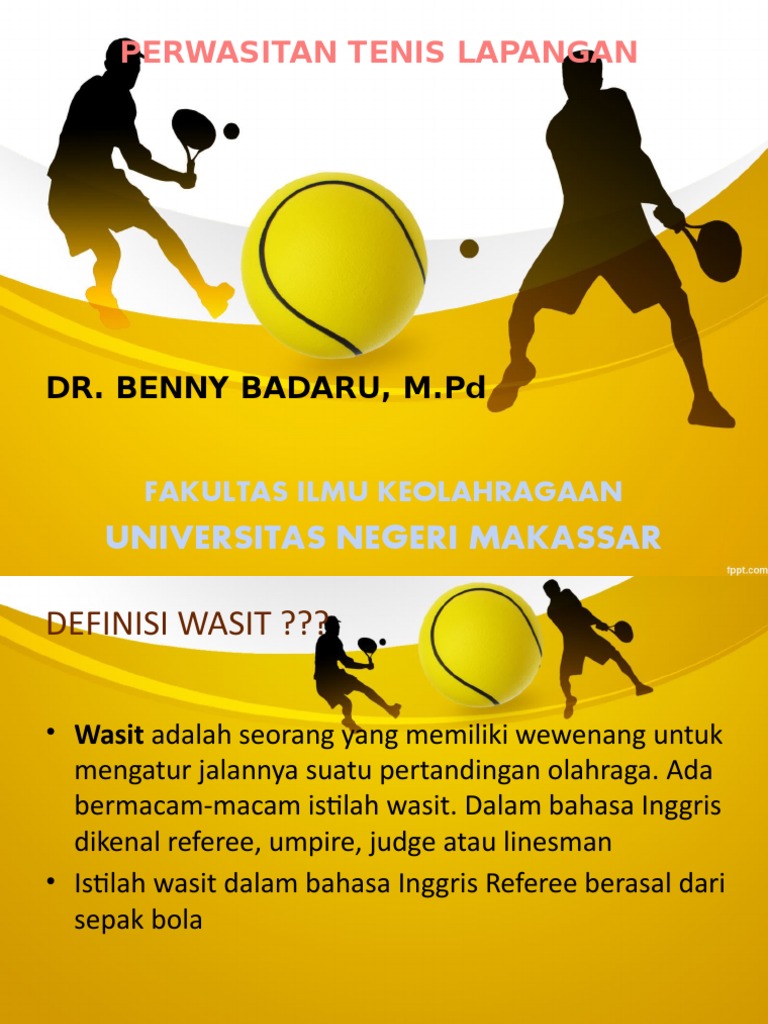 PERWASITAN TENIS LAPANGAN

DR. BENNY BADARU, M.Pd

FAKULTAS ILMU KEOLAHRAGAAN
UNIVERSITAS NEGERI MAKASSAR

fppt.com

DEFINISI WASIT ???

• Wasit adalah seorang yang memiliki wewenang untuk mengatur jalannya suatu pertandingan olahraga. Ada bermacam-macam istilah wasit. Dalam bahasa Inggris dikenal referee, umpire, judge atau linesman
• Istilah wasit dalam bahasa Inggris Referee berasal dari sepak bola